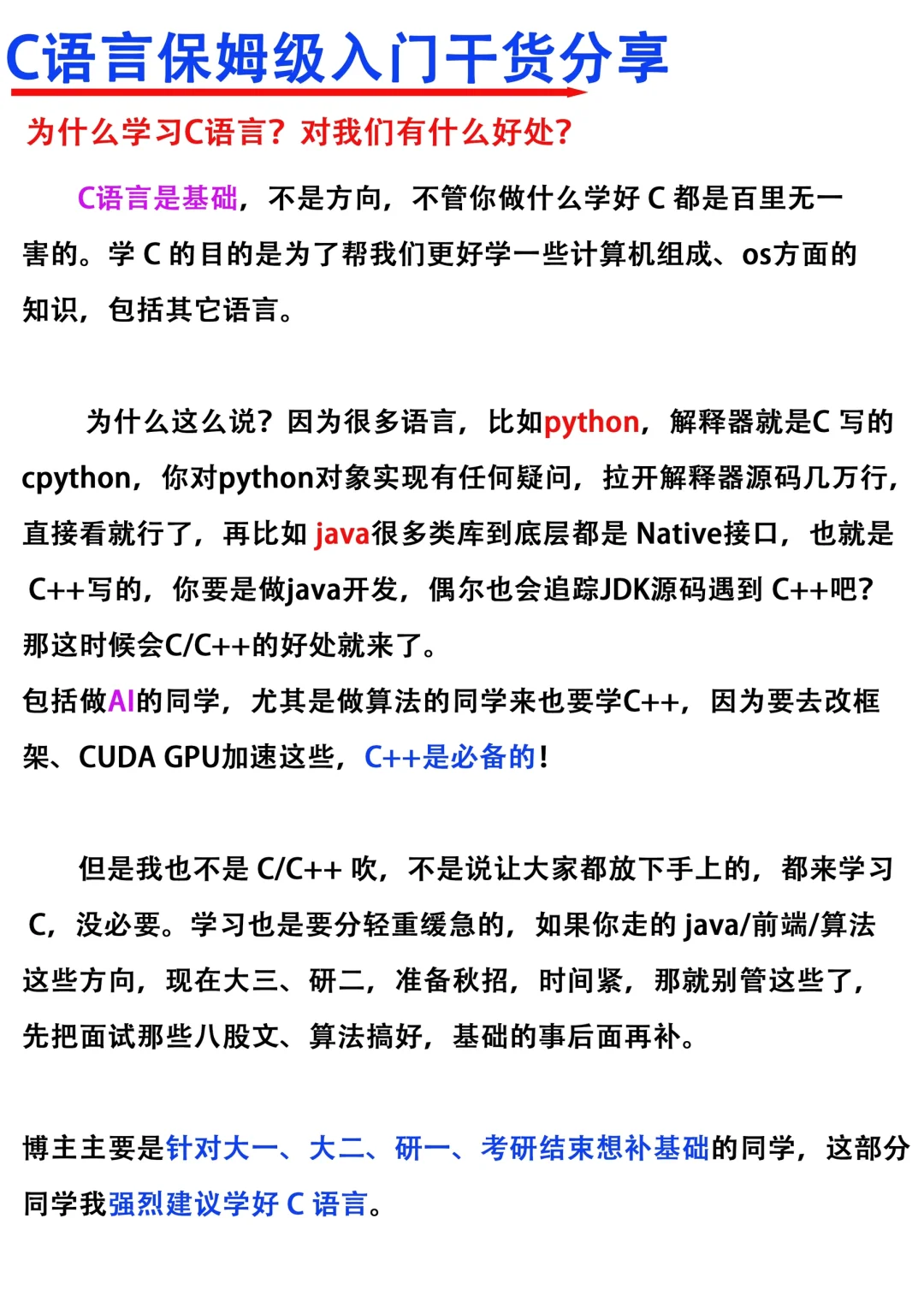 C语言保姆级入门干货分享

为什么学习C语言？对我们有什么好处？

C语言是基础，不是方向，不管你做什么学好 C 都是百里无一害的。学 C 的目的是为了帮我们更好学一些计算机组成、os方面的知识，包括其它语言。

为什么这么说？因为很多语言，比如python，解释器就是C 写的 cpython，你对python对象实现有任何疑问，拉开解释器源码几万行，直接看就行了，再比如 java很多类库到底层都是 Native接口，也就是 C++写的，你要是做java开发，偶尔也会追踪JDK源码遇到 C++吧？那这时候会C/C++的好处就来了。
包括做AI的同学，尤其是做算法的同学来也要学C++，因为要去改框架、CUDA GPU加速这些，C++是必备的！

但是我也不是 C/C++ 吹，不是说让大家都放下手上的，都来学习 C，没必要。学习也是要分轻重缓急的，如果你走的 java/前端/算法这些方向，现在大三、研二，准备秋招，时间紧，那就别管这些了，先把面试那些八股文、算法搞好，基础的事后面再补。

博主主要是针对大一、大二、研一、考研结束想补基础的同学，这部分同学我强烈建议学好 C 语言。